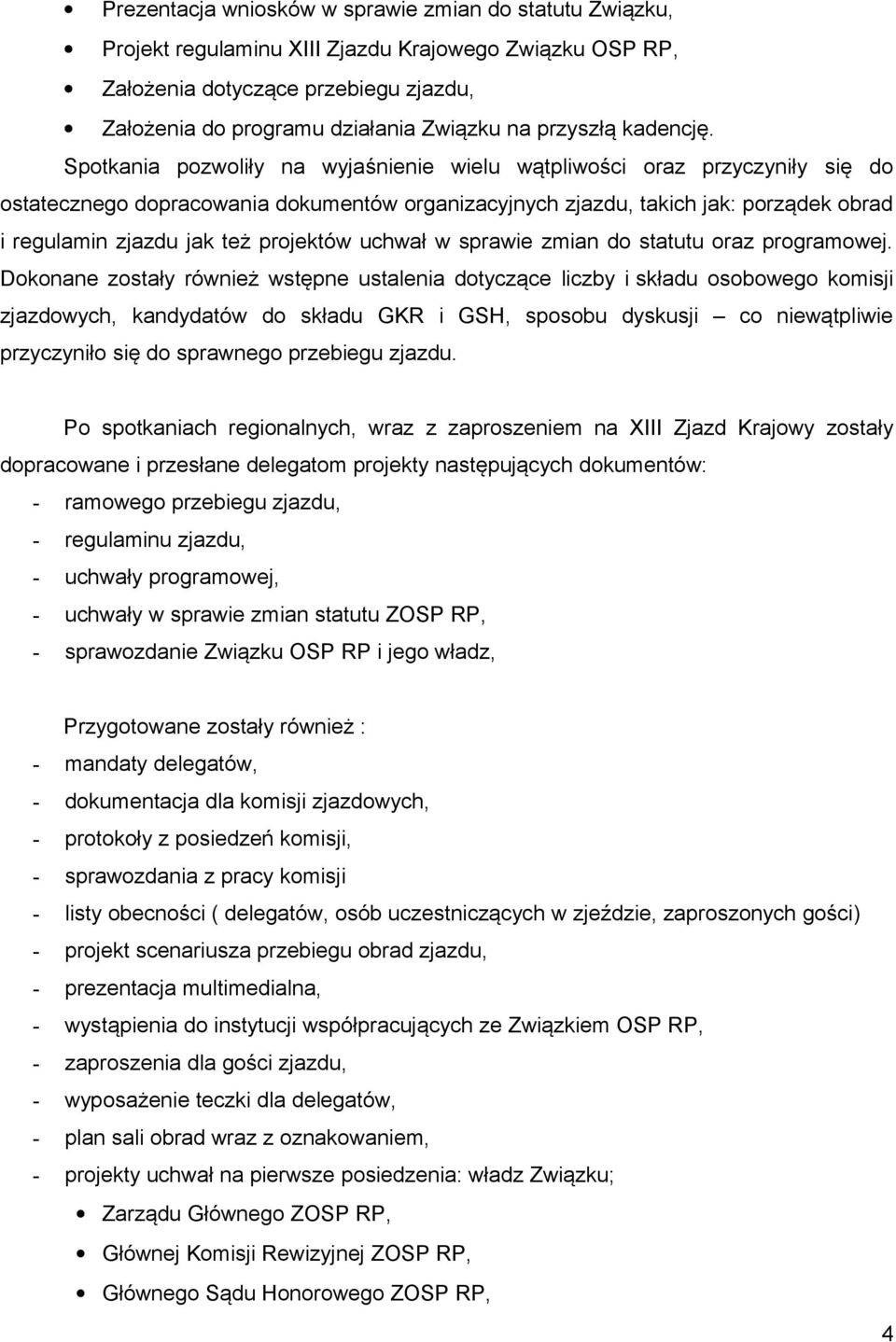 • Prezentacja wniosków w sprawie zmian do statutu Związku,
• Projekt regulaminu XIII Zjazdu Krajowego Związku OSP RP,
• Założenia dotyczące przebiegu zjazdu,
• Założenia do programu działania Związku na przyszłą kadencję.

Spotkania pozwoliły na wyjaśnienie wielu wątpliwości oraz przyczyniły się do ostatecznego dopracowania dokumentów organizacyjnych zjazdu, takich jak: porządek obrad i regulamin zjazdu jak też projektów uchwał w sprawie zmian do statutu oraz programowej. Dokonane zostały również wstępne ustalenia dotyczące liczby i składu osobowego komisji zjazdowych, kandydatów do składu GKR i GSH, sposobu dyskusji – co niewątpliwie przyczyniło się do sprawnego przebiegu zjazdu.

Po spotkaniach regionalnych, wraz z zaproszeniem na XIII Zjazd Krajowy zostały dopracowane i przesłane delegatom projekty następujących dokumentów:
- ramowego przebiegu zjazdu,
- regulaminu zjazdu,
- uchwały programowej,
- uchwały w sprawie zmian statutu ZOSP RP,
- sprawozdanie Związku OSP RP i jego władz,

Przygotowane zostały również :
- mandaty delegatów,
- dokumentacja dla komisji zjazdowych,
- protokoły z posiedzeń komisji,
- sprawozdania z pracy komisji
- listy obecności ( delegatów, osób uczestniczących w zjeździe, zaproszonych gości)
- projekt scenariusza przebiegu obrad zjazdu,
- prezentacja multimedialna,
- wystąpienia do instytucji współpracujących ze Związkiem OSP RP,
- zaproszenia dla gości zjazdu,
- wyposażenie teczki dla delegatów,
- plan sali obrad wraz z oznakowaniem,
- projekty uchwał na pierwsze posiedzenia: władz Związku;
• Zarządu Głównego ZOSP RP,
• Głównej Komisji Rewizyjnej ZOSP RP,
• Głównego Sądu Honorowego ZOSP RP,

4